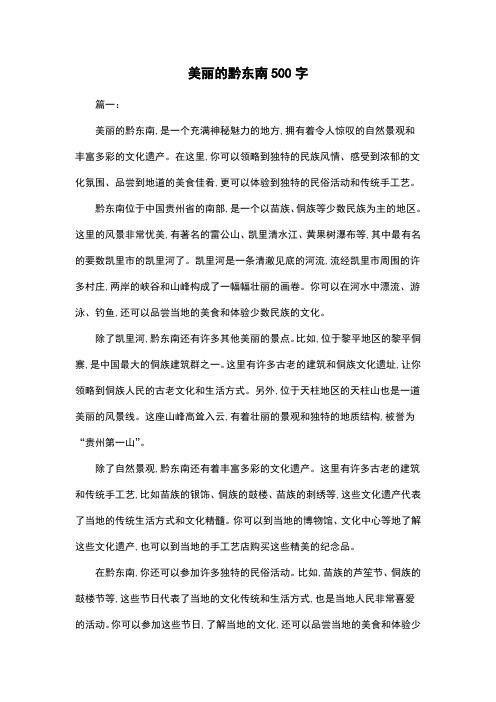 美丽的黔东南500字

篇一：

美丽的黔东南，是一个充满神秘魅力的地方，拥有着令人惊叹的自然景观和丰富多彩的文化遗产。在这里，你可以领略到独特的民族风情、感受到浓郁的文化氛围、品尝到地道的美食佳肴，更可以体验到独特的民俗活动和传统手工艺。

黔东南位于中国贵州省的南部，是一个以苗族、侗族等少数民族为主的地区。这里的风景非常优美，有著名的雷公山、凯里清水江、黄果树瀑布等，其中最有名的要数凯里市的凯里河了。凯里河是一条清澈见底的河流，流经凯里市周围的许多村庄，两岸的峡谷和山峰构成了一幅幅壮丽的画卷。你可以在河水中漂流、游泳、钓鱼，还可以品尝当地的美食和体验少数民族的文化。

除了凯里河，黔东南还有许多其他美丽的景点。比如，位于黎平地区的黎平侗寨，是中国最大的侗族建筑群之一。这里有许多古老的建筑和侗族文化遗址，让你领略到侗族人民的古老文化和生活方式。另外，位于天柱地区的天柱山也是一道美丽的风景线。这座山峰高耸入云，有着壮丽的景观和独特的地质结构，被誉为“贵州第一山”。

除了自然景观，黔东南还有着丰富多彩的文化遗产。这里有许多古老的建筑和传统手工艺，比如苗族的银饰、侗族的鼓楼、苗族的刺绣等，这些文化遗产代表了当地的传统生活方式和文化精髓。你可以到当地的博物馆、文化中心等地了解这些文化遗产，也可以到当地的手工艺店购买这些精美的纪念品。

在黔东南，你还可以参加许多独特的民俗活动。比如，苗族的芦笙节、侗族的鼓楼节等，这些节日代表了当地的文化传统和生活方式，也是当地人民非常喜爱的活动。你可以参加这些节日，了解当地的文化，还可以品尝当地的美食和体验少